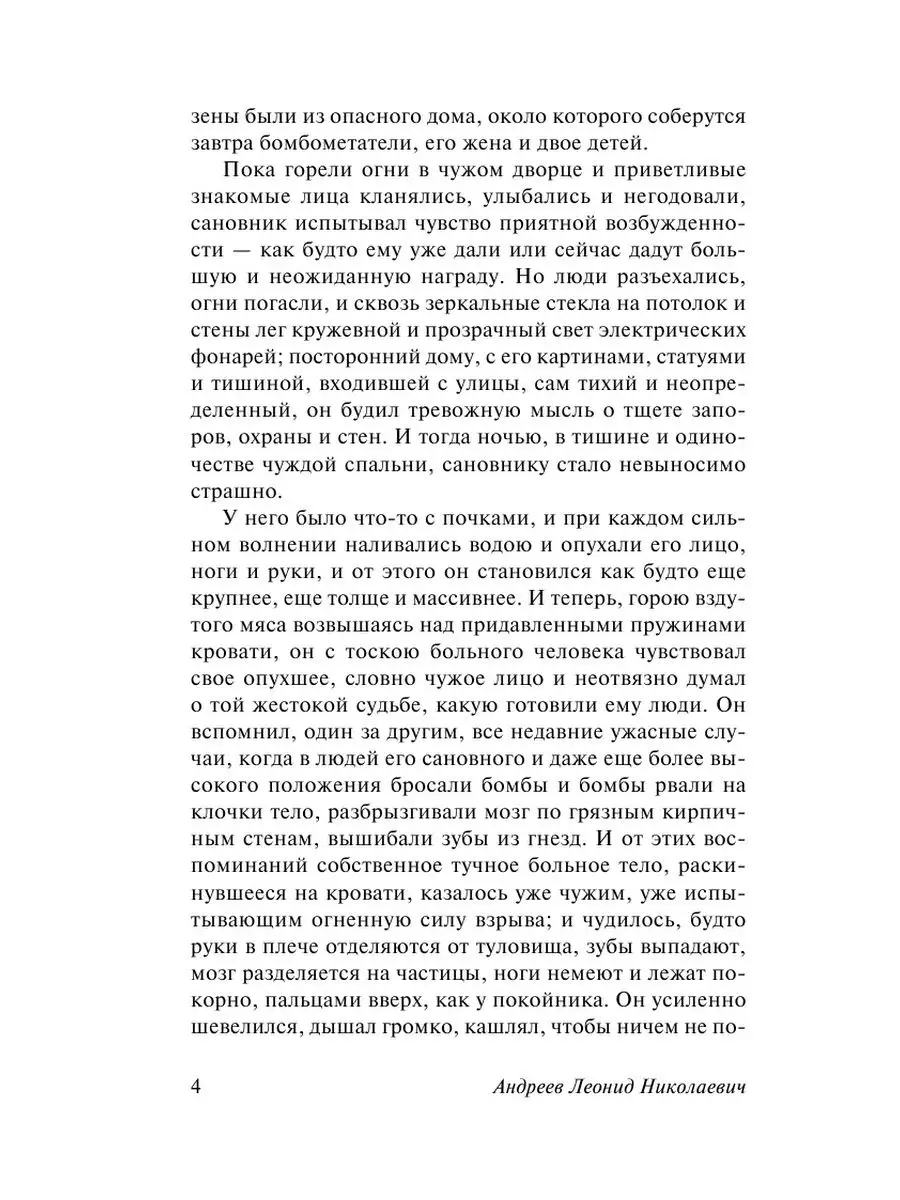 зены были из опасного дома, около которого соберутся завтра бомбометатели, его жена и двое детей.

Пока горели огни в чужом дворце и приветливые знакомые лица кланялись, улыбались и негодовали, сановник испытывал чувство приятной возбужденности — как будто ему уже дали или сейчас дадут большую и неожиданную награду. Но люди разъехались, огни погасли, и сквозь зеркальные стекла на потолок и стены лег кружевной и прозрачный свет электрических фонарей; посторонний дому, с его картинами, статуями и тишиной, входившей с улицы, сам тихий и неопределенный, он будил тревожную мысль о тщете запоров, охраны и стен. И тогда ночью, в тишине и одиночестве чуждой спальни, сановнику стало невыносимо страшно.

У него было что-то с почками, и при каждом сильном волнении наливались водою и опухали его лицо, ноги и руки, и от этого он становился как будто еще крупнее, еще толще и массивнее. И теперь, горою вздутого мяса возвышаясь над придавленными пружинами кровати, он с тоскою больного человека чувствовал свое опухшее, словно чужое лицо и неотвязно думал о той жестокой судьбе, какую готовили ему люди. Он вспомнил, один за другим, все недавние ужасные случаи, когда в людей его сановного и даже еще более высокого положения бросали бомбы и бомбы рвали на клочки тело, разбрызгивали мозг по грязным кирпичным стенам, вышибали зубы из гнезд. И от этих воспоминаний собственное тучное больное тело, раскинувшееся на кровати, казалось уже чужим, уже испытывающим огненную силу взрыва; и чудилось, будто руки в плече отделяются от туловища, зубы выпадают, мозг разделяется на частицы, ноги немеют и лежат покорно, пальцами вверх, как у покойника. Он усиленно шевелился, дышал громко, кашлял, чтобы ничем не по-

4 Андреев Леонид Николаевич